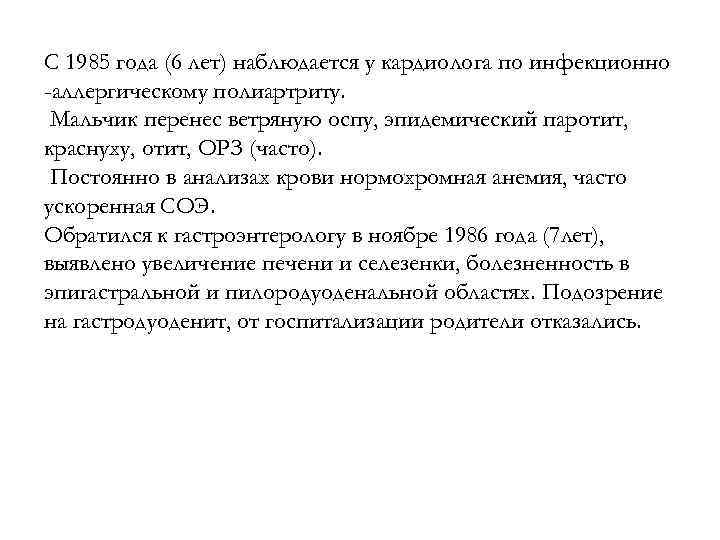 С 1985 года (6 лет) наблюдается у кардиолога по инфекционно -аллергическому полиартриту.
Мальчик перенес ветряную оспу, эпидемический паротит, краснуху, отит, ОРЗ (часто).
Постоянно в анализах крови нормохромная анемия, часто ускоренная СОЭ.
Обратился к гастроэнтерологу в ноябре 1986 года (7лет), выявлено увеличение печени и селезенки, болезненность в эпигастральной и пилородуоденальной областях. Подозрение на гастродуоденит, от госпитализации родители отказались.